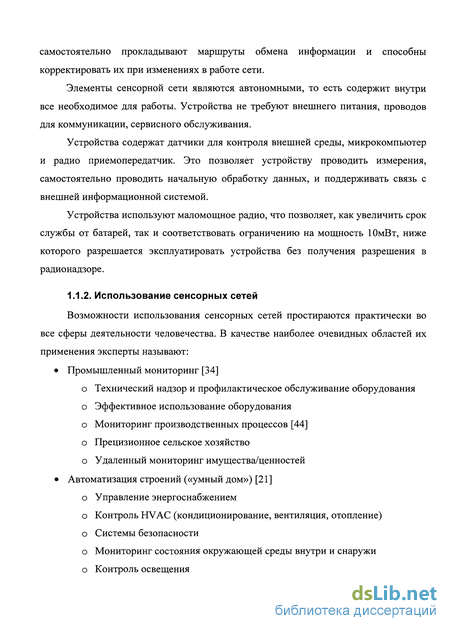 самостоятельно прокладывают маршруты обмена информации и способны корректировать их при изменениях в работе сети.

Элементы сенсорной сети являются автономными, то есть содержит внутри все необходимое для работы. Устройства не требуют внешнего питания, проводов для коммуникации, сервисного обслуживания.

Устройства содержат датчики для контроля внешней среды, микрокомпьютер и радио приемопередатчик. Это позволяет устройству проводить измерения, самостоятельно проводить начальную обработку данных, и поддерживать связь с внешней информационной системой.

Устройства используют маломощное радио, что позволяет, как увеличить срок службы от батарей, так и соответствовать ограничению на мощность 10мВт, ниже которого разрешается эксплуатировать устройства без получения разрешения в радионадзоре.

1.1.2. Использование сенсорных сетей

Возможности использования сенсорных сетей простираются практически во все сферы деятельности человечества. В качестве наиболее очевидных областей их применения эксперты называют:

• Промышленный мониторинг [34]
o Технический надзор и профилактическое обслуживание оборудования
o Эффективное использование оборудования
o Мониторинг производственных процессов [44]
o Прецизионное сельское хозяйство
o Удаленный мониторинг имущества/ценностей
• Автоматизация строений («умный дом») [21]
o Управление энергоснабжением
o Контроль HVAC (кондиционирование, вентиляция, отопление)
o Системы безопасности
o Мониторинг состояния окружающей среды внутри и снаружи
o Контроль освещения

dsLib.net
библиотека диссертаций